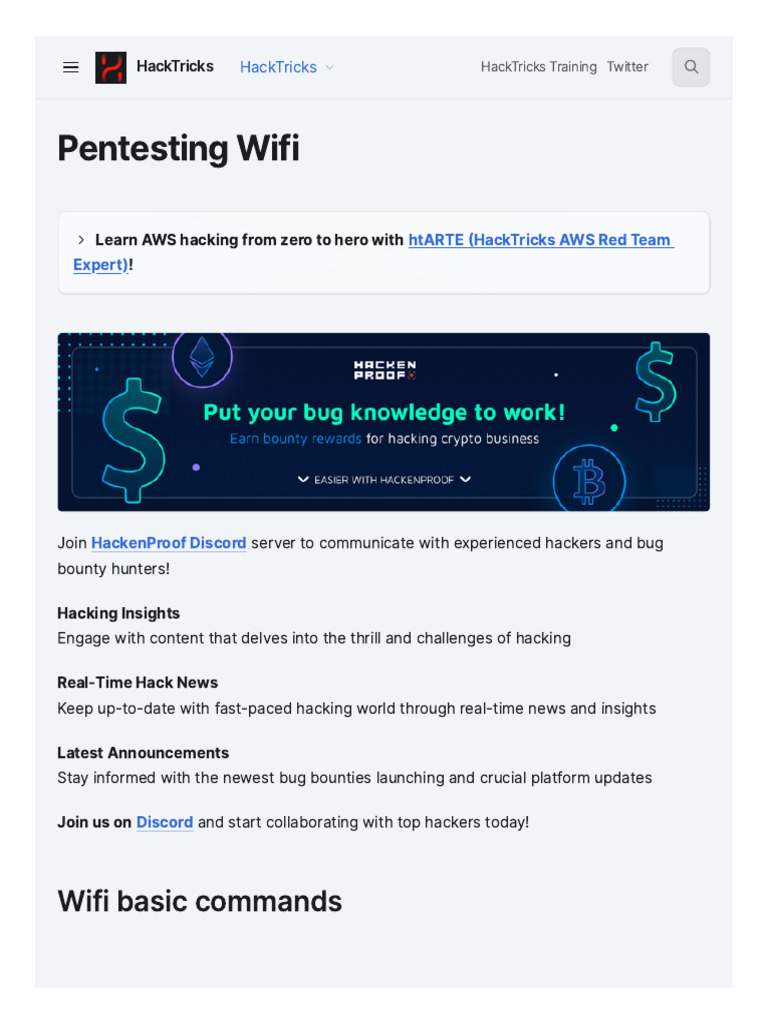 HackTricks HackTricks HackTricks Training Twitter

Pentesting Wifi

Learn AWS hacking from zero to hero with htARTE (HackTricks AWS Red Team Expert)!

HACKEN PROOF
Put your bug knowledge to work!
Earn bounty rewards for hacking crypto business
EASIER WITH HACKENPROOF

Join HackenProof Discord server to communicate with experienced hackers and bug bounty hunters!

Hacking Insights
Engage with content that delves into the thrill and challenges of hacking

Real-Time Hack News
Keep up-to-date with fast-paced hacking world through real-time news and insights

Latest Announcements
Stay informed with the newest bug bounties launching and crucial platform updates

Join us on Discord and start collaborating with top hackers today!

Wifi basic commands